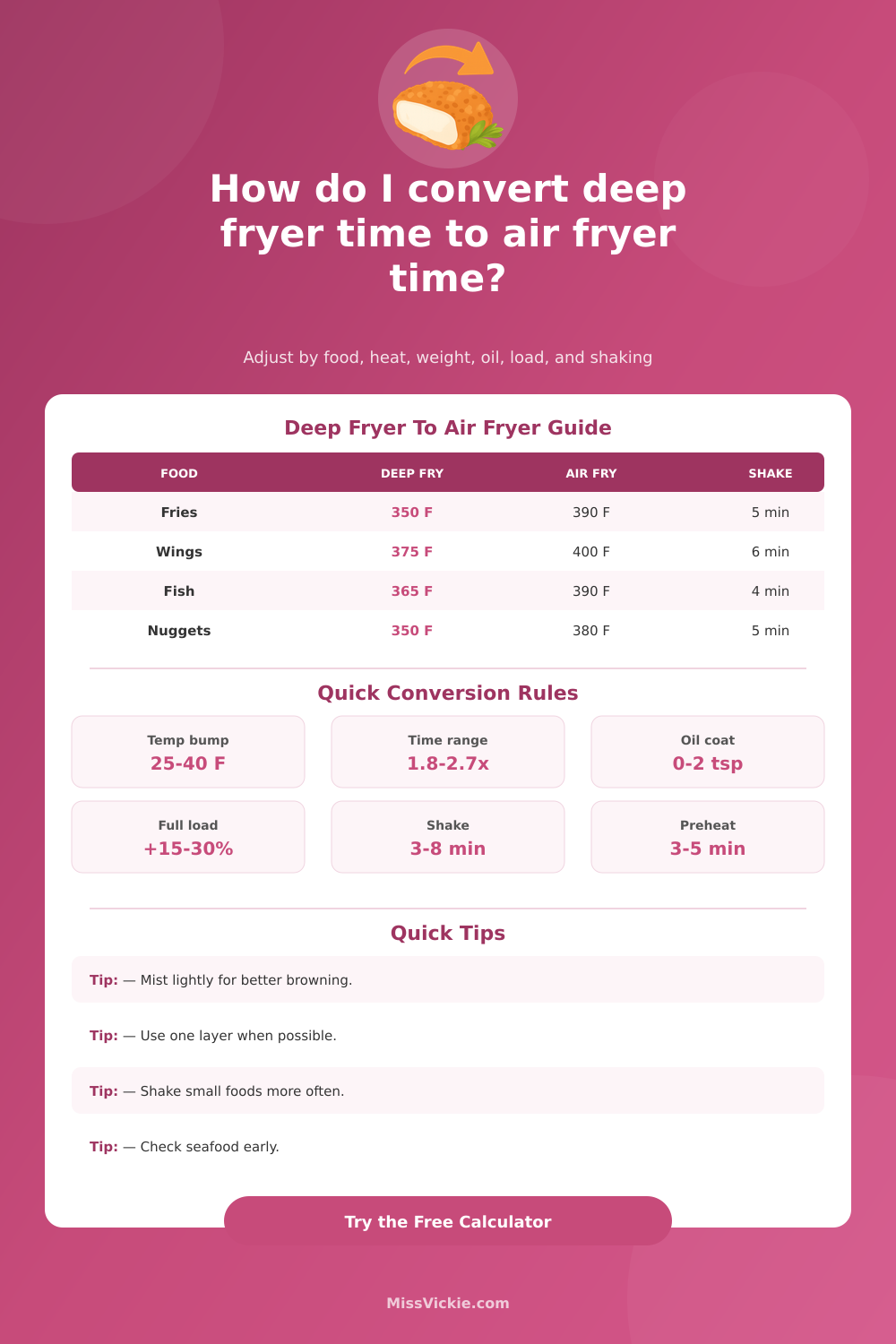 How do I convert deep fryer time to air fryer time?

Adjust by food, heat, weight, oil, load, and shaking

Deep Fryer To Air Fryer Guide

| FOOD | DEEP FRY | AIR FRY | SHAKE |
|---|---|---|---|
| Fries | 350 F | 390 F | 5 min |
| Wings | 375 F | 400 F | 6 min |
| Fish | 365 F | 390 F | 4 min |
| Nuggets | 350 F | 380 F | 5 min |

Quick Conversion Rules

Temp bump
25-40 F

Time range
1.8-2.7x

Oil coat
0-2 tsp

Full load
+15-30%

Shake
3-8 min

Preheat
3-5 min

Quick Tips

Tip: — Mist lightly for better browning.

Tip: — Use one layer when possible.

Tip: — Shake small foods more often.

Tip: — Check seafood early.

Try the Free Calculator

MissVickie.com